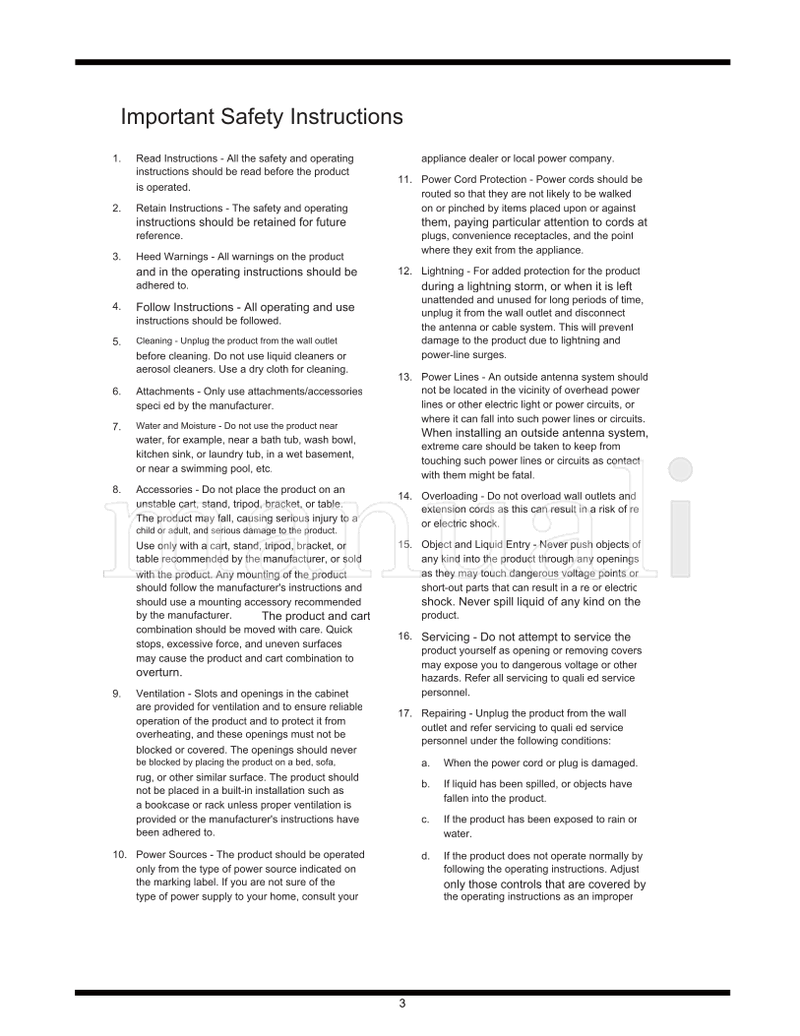 Important Safety Instructions

1. Read Instructions - All the safety and operating instructions should be read before the product is operated.

2. Retain Instructions - The safety and operating instructions should be retained for future reference.

3. Heed Warnings - All warnings on the product and in the operating instructions should be adhered to.

4. Follow Instructions - All operating and use instructions should be followed.

5. Cleaning - Unplug the product from the wall outlet before cleaning. Do not use liquid cleaners or aerosol cleaners. Use a dry cloth for cleaning.

6. Attachments - Only use attachments/accessories speci ed by the manufacturer.

7. Water and Moisture - Do not use the product near water, for example, near a bath tub, wash bowl, kitchen sink, or laundry tub, in a wet basement, or near a swimming pool, etc.

8. Accessories - Do not place the product on an unstable cart, stand, tripod, bracket, or table. The product may fall, causing serious injury to a child or adult, and serious damage to the product. Use only with a cart, stand, tripod, bracket, or table recommended by the manufacturer, or sold with the product. Any mounting of the product should follow the manufacturer's instructions and should use a mounting accessory recommended by the manufacturer. The product and cart combination should be moved with care. Quick stops, excessive force, and uneven surfaces may cause the product and cart combination to overturn.

9. Ventilation - Slots and openings in the cabinet are provided for ventilation and to ensure reliable operation of the product and to protect it from overheating, and these openings must not be blocked or covered. The openings should never be blocked by placing the product on a bed, sofa, rug, or other similar surface. The product should not be placed in a built-in installation such as a bookcase or rack unless proper ventilation is provided or the manufacturer's instructions have been adhered to.

10. Power Sources - The product should be operated only from the type of power source indicated on the marking label. If you are not sure of the type of power supply to your home, consult your appliance dealer or local power company.

11. Power Cord Protection - Power cords should be routed so that they are not likely to be walked on or pinched by items placed upon or against them, paying particular attention to cords at plugs, convenience receptacles, and the point where they exit from the appliance.

12. Lightning - For added protection for the product during a lightning storm, or when it is left unattended and unused for long periods of time, unplug it from the wall outlet and disconnect the antenna or cable system. This will prevent damage to the product due to lightning and power-line surges.

13. Power Lines - An outside antenna system should not be located in the vicinity of overhead power lines or other electric light or power circuits, or where it can fall into such power lines or circuits. When installing an outside antenna system, extreme care should be taken to keep from touching such power lines or circuits as contact with them might be fatal.

14. Overloading - Do not overload wall outlets and extension cords as this can result in a risk of re or electric shock.

15. Object and Liquid Entry - Never push objects of any kind into the product through any openings as they may touch dangerous voltage points or short-out parts that can result in a re or electric shock. Never spill liquid of any kind on the product.

16. Servicing - Do not attempt to service the product yourself as opening or removing covers may expose you to dangerous voltage or other hazards. Refer all servicing to quali ed service personnel.

17. Repairing - Unplug the product from the wall outlet and refer servicing to quali ed service personnel under the following conditions:

a. When the power cord or plug is damaged.

b. If liquid has been spilled, or objects have fallen into the product.

c. If the product has been exposed to rain or water.

d. If the product does not operate normally by following the operating instructions. Adjust only those controls that are covered by the operating instructions as an improper

3